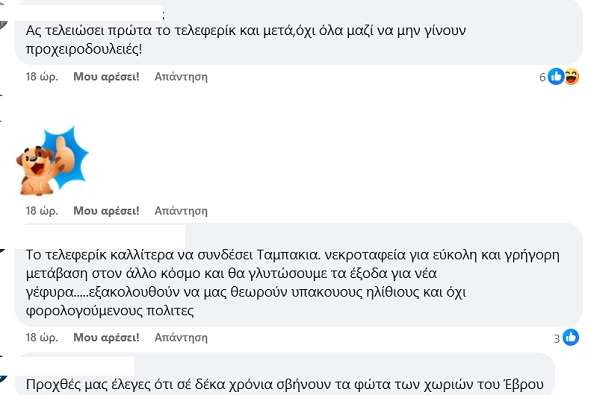 :
Ας τελειώσει πρώτα το τελεφερίκ και μετά,όχι όλα μαζί να μην γίνουν προχειροδουλειές!

18 ώρ. Μου αρέσει! Απάντηση 6

18 ώρ. Μου αρέσει! Απάντηση

Το τελεφερίκ καλλίτερα να συνδέσει Ταμπακια. νεκροταφεία για εύκολη και γρήγορη μετάβαση στον άλλο κόσμο και θα γλυτώσουμε τα έξοδα για νέα γέφυρα.....εξακολουθούν να μας θεωρούν υπακουους ηλίθιους και όχι φορολογούμενους πολιτες

18 ώρ. Μου αρέσει! Απάντηση 3

Προχθές μας έλεγες ότι σέ δέκα χρόνια σβήνουν τα φώτα των χωριών του Έβρου